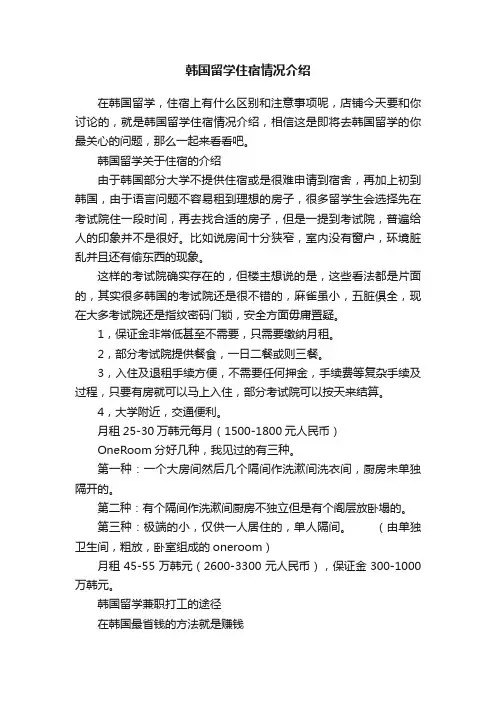 韩国留学住宿情况介绍

在韩国留学，住宿上有什么区别和注意事项呢，店铺今天要和你讨论的，就是韩国留学住宿情况介绍，相信这是即将去韩国留学的你最关心的问题，那么一起来看看吧。

韩国留学关于住宿的介绍

由于韩国部分大学不提供住宿或是很难申请到宿舍，再加上初到韩国，由于语言问题不容易租到理想的房子，很多留学生会选择先在考试院住一段时间，再去找合适的房子，但是一提到考试院，普遍给人的印象并不是很好。比如说房间十分狭窄，室内没有窗户，环境脏乱并且还有偷东西的现象。

这样的考试院确实存在的，但楼主想说的是，这些看法都是片面的，其实很多韩国的考试院还是很不错的，麻雀虽小，五脏俱全，现在大多考试院还是指纹密码门锁，安全方面毋庸置疑。

1，保证金非常低甚至不需要，只需要缴纳月租。

2，部分考试院提供餐食，一日二餐或则三餐。

3，入住及退租手续方便，不需要任何押金，手续费等复杂手续及过程，只要有房就可以马上入住，部分考试院可以按天来结算。

4，大学附近，交通便利。

月租 25-30 万韩元每月（1500-1800 元人民币）

OneRoom 分好几种，我见过的有三种。

第一种：一个大房间然后几个隔间作洗漱间洗衣间，厨房未单独隔开的。

第二种：有个隔间作洗漱间厨房不独立但是有个阁层放卧塌的。

第三种：极端的小，仅供一人居住的，单人隔间。 （由单独卫生间，粗放，卧室组成的 oneroom）

月租 45-55 万韩元（2600-3300 元人民币），保证金 300-1000 万韩元。

韩国留学兼职打工的途径

在韩国最省钱的方法就是赚钱